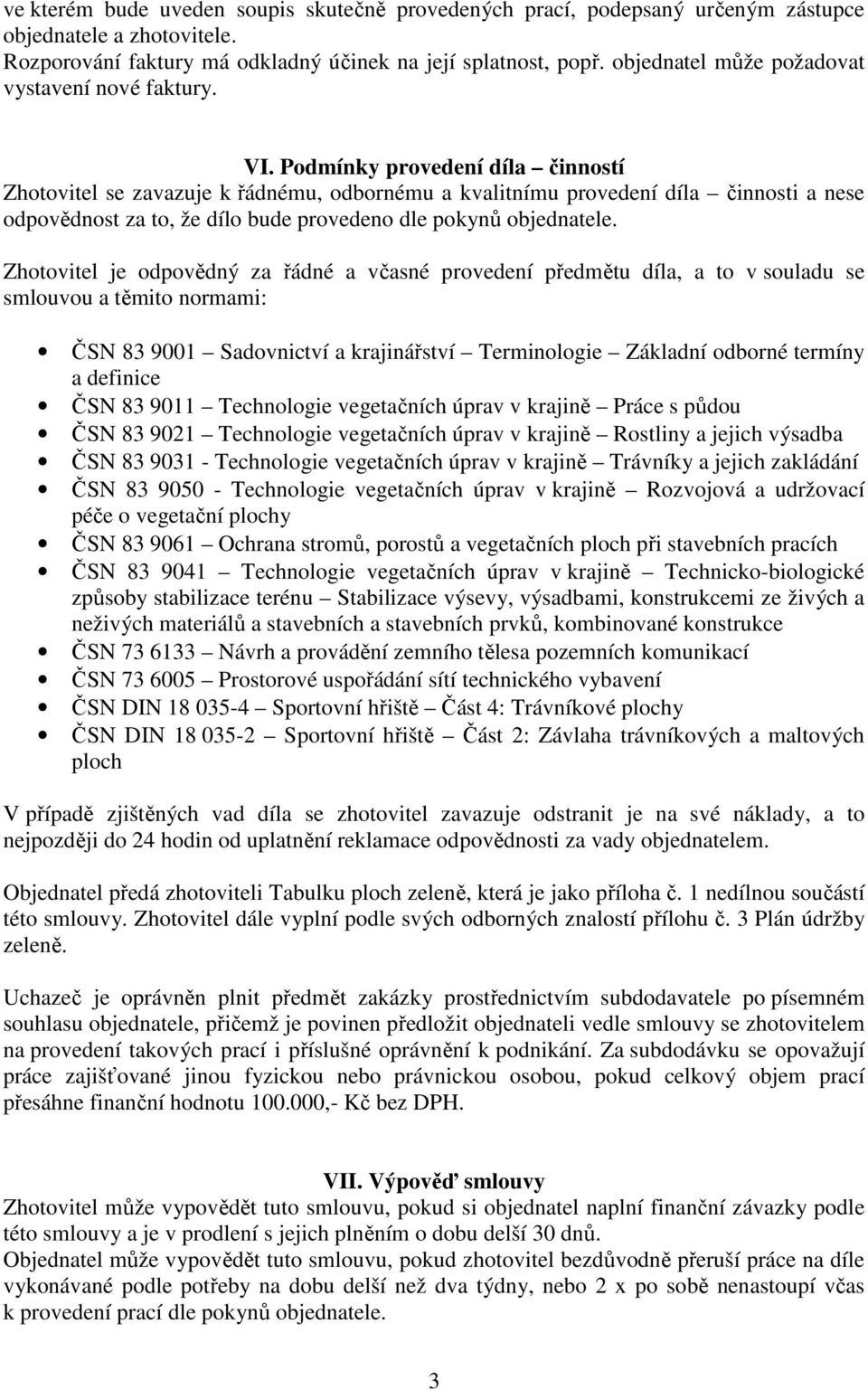 ve kterém bude uveden soupis skutečně provedených prací, podepsaný určeným zástupce objednatele a zhotovitele.
Rozporování faktury má odkladný účinek na její splatnost, popř. objednatel může požadovat vystavení nové faktury.

VI. Podmínky provedení díla – činností
Zhotovitel se zavazuje k řádnému, odbornému a kvalitnímu provedení díla – činnosti a nese odpovědnost za to, že dílo bude provedeno dle pokynů objednatele.

Zhotovitel je odpovědný za řádné a včasné provedení předmětu díla, a to v souladu se smlouvou a těmito normami:

• ČSN 83 9001 – Sadovnictví a krajinářství – Terminologie – Základní odborné termíny a definice
• ČSN 83 9011 – Technologie vegetačních úprav v krajině – Práce s půdou
• ČSN 83 9021 – Technologie vegetačních úprav v krajině – Rostliny a jejich výsadba
• ČSN 83 9031 - Technologie vegetačních úprav v krajině – Trávníky a jejich zakládání
• ČSN 83 9050 - Technologie vegetačních úprav v krajině – Rozvojová a udržovací péče o vegetační plochy
• ČSN 83 9061 – Ochrana stromů, porostů a vegetačních ploch při stavebních pracích
• ČSN 83 9041 – Technologie vegetačních úprav v krajině – Technicko-biologické způsoby stabilizace terénu – Stabilizace výsevy, výsadbami, konstrukcemi ze živých a neživých materiálů a stavebních a stavebních prvků, kombinované konstrukce
• ČSN 73 6133 – Návrh a provádění zemního tělesa pozemních komunikací
• ČSN 73 6005 – Prostorové uspořádání sítí technického vybavení
• ČSN DIN 18 035-4 – Sportovní hřiště – Část 4: Trávníkové plochy
• ČSN DIN 18 035-2 – Sportovní hřiště – Část 2: Závlaha trávníkových a maltových ploch

V případě zjištěných vad díla se zhotovitel zavazuje odstranit je na své náklady, a to nejpozději do 24 hodin od uplatnění reklamace odpovědnosti za vady objednatelem.

Objednatel předá zhotoviteli Tabulku ploch zeleně, která je jako příloha č. 1 nedílnou součástí této smlouvy. Zhotovitel dále vyplní podle svých odborných znalostí přílohu č. 3 Plán údržby zeleně.

Uchazeč je oprávněn plnit předmět zakázky prostřednictvím subdodavatele po písemném souhlasu objednatele, přičemž je povinen předložit objednateli vedle smlouvy se zhotovitelem na provedení takových prací i příslušné oprávnění k podnikání. Za subdodávku se opovažují práce zajišťované jinou fyzickou nebo právnickou osobou, pokud celkový objem prací přesáhne finanční hodnotu 100.000,- Kč bez DPH.

VII. Výpověď smlouvy
Zhotovitel může vypovědět tuto smlouvu, pokud si objednatel naplní finanční závazky podle této smlouvy a je v prodlení s jejich plněním o dobu delší 30 dnů.
Objednatel může vypovědět tuto smlouvu, pokud zhotovitel bezdůvodně přeruší práce na díle vykonávané podle potřeby na dobu delší než dva týdny, nebo 2 x po sobě nenastoupí včas k provedení prací dle pokynů objednatele.

3